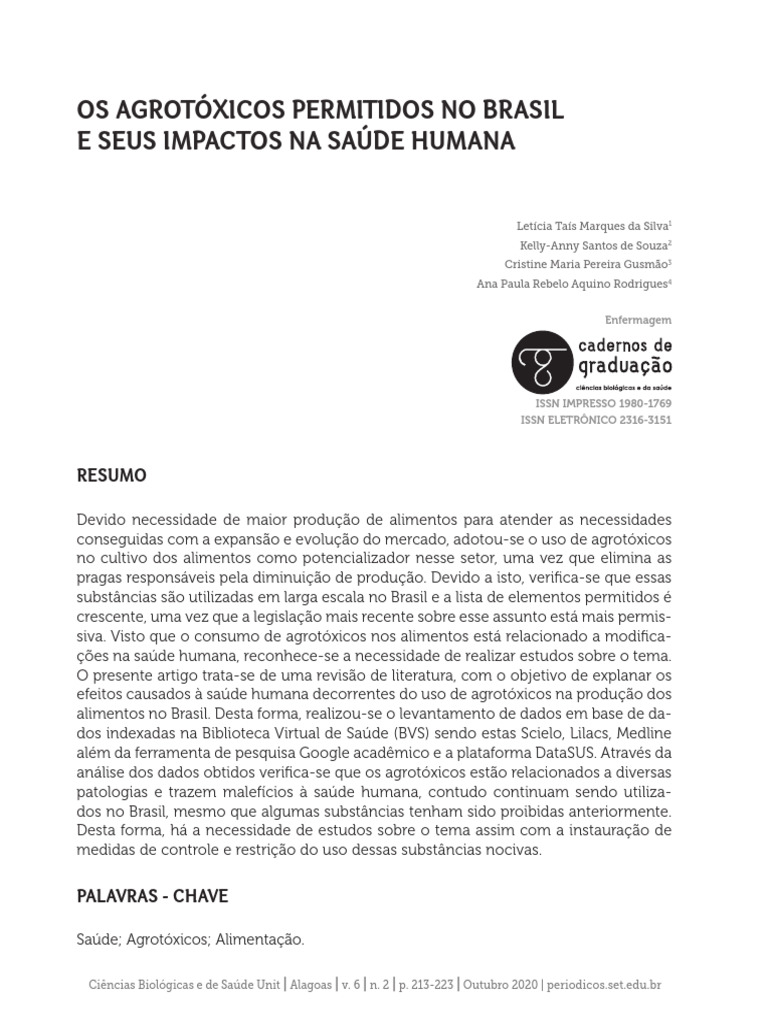 OS AGROTÓXICOS PERMITIDOS NO BRASIL
E SEUS IMPACTOS NA SAÚDE HUMANA

Letícia Taís Marques da Silva$^{1}$
Kelly-Anny Santos de Souza$^{2}$
Cristine Maria Pereira Gusmão$^{3}$
Ana Paula Rebelo Aquino Rodrigues$^{4}$

Enfermagem

cadernos de
graduação
ciências biológicas e da saúde

ISSN IMPRESSO 1980-1769
ISSN ELETRÔNICO 2316-3151

RESUMO

Devido necessidade de maior produção de alimentos para atender as necessidades conseguidas com a expansão e evolução do mercado, adotou-se o uso de agrotóxicos no cultivo dos alimentos como potencializador nesse setor, uma vez que elimina as pragas responsáveis pela diminuição de produção. Devido a isto, verifica-se que essas substâncias são utilizadas em larga escala no Brasil e a lista de elementos permitidos é crescente, uma vez que a legislação mais recente sobre esse assunto está mais permissiva. Visto que o consumo de agrotóxicos nos alimentos está relacionado a modificações na saúde humana, reconhece-se a necessidade de realizar estudos sobre o tema. O presente artigo trata-se de uma revisão de literatura, com o objetivo de explanar os efeitos causados à saúde humana decorrentes do uso de agrotóxicos na produção dos alimentos no Brasil. Desta forma, realizou-se o levantamento de dados em base de dados indexadas na Biblioteca Virtual de Saúde (BVS) sendo estas Scielo, Lilacs, Medline além da ferramenta de pesquisa Google acadêmico e a plataforma DataSUS. Através da análise dos dados obtidos verifica-se que os agrotóxicos estão relacionados a diversas patologias e trazem malefícios à saúde humana, contudo continuam sendo utilizados no Brasil, mesmo que algumas substâncias tenham sido proibidas anteriormente. Desta forma, há a necessidade de estudos sobre o tema assim com a instauração de medidas de controle e restrição do uso dessas substâncias nocivas.

PALAVRAS - CHAVE

Saúde; Agrotóxicos; Alimentação.

Ciências Biológicas e de Saúde Unit | Alagoas | v. 6 | n. 2 | p. 213-223 | Outubro 2020 | periodicos.set.edu.br